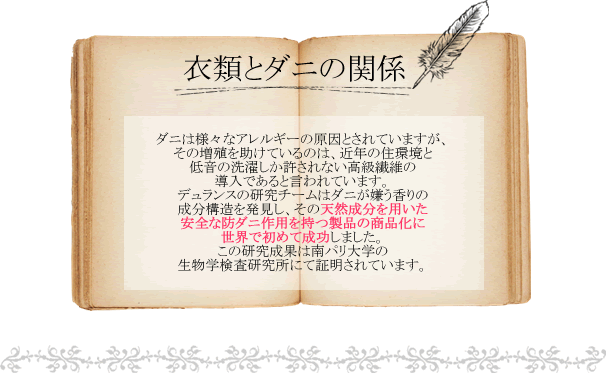 衣類とダニの関係

ダニは様々なアレルギーの原因とされていますが、その増殖を助けているのは、近年の住環境と低音の洗濯しか許されない高級繊維の導入であると言われています。デュランスの研究チームはダニが嫌う香りの成分構造を発見し、その天然成分を用いた安全な防ダニ作用を持つ製品の商品化に世界で初めて成功しました。この研究成果は南パリ大学の生物学検査研究所にて証明されています。